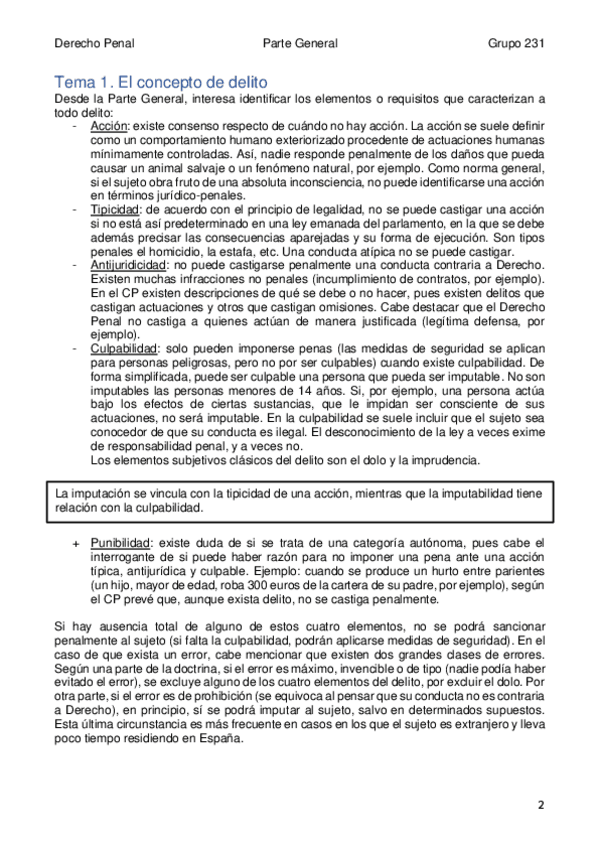 Derecho Penal Parte General Grupo 231

Tema 1. El concepto de delito
Desde la Parte General, interesa identificar los elementos o requisitos que caracterizan a todo delito:
- Acción: existe consenso respecto de cuándo no hay acción. La acción se suele definir como un comportamiento humano exteriorizado procedente de actuaciones humanas mínimamente controladas. Así, nadie responde penalmente de los daños que pueda causar un animal salvaje o un fenómeno natural, por ejemplo. Como norma general, si el sujeto obra fruto de una absoluta inconsciencia, no puede identificarse una acción en términos jurídico-penales.
- Tipicidad: de acuerdo con el principio de legalidad, no se puede castigar una acción si no está así predeterminado en una ley emanada del parlamento, en la que se debe además precisar las consecuencias aparejadas y su forma de ejecución. Son tipos penales el homicidio, la estafa, etc. Una conducta atípica no se puede castigar.
- Antijuridicidad: no puede castigarse penalmente una conducta contraria a Derecho. Existen muchas infracciones no penales (incumplimiento de contratos, por ejemplo). En el CP existen descripciones de qué se debe o no hacer, pues existen delitos que castigan actuaciones y otros que castigan omisiones. Cabe destacar que el Derecho Penal no castiga a quienes actúan de manera justificada (legítima defensa, por ejemplo).
- Culpabilidad: solo pueden imponerse penas (las medidas de seguridad se aplican para personas peligrosas, pero no por ser culpables) cuando existe culpabilidad. De forma simplificada, puede ser culpable una persona que pueda ser imputable. No son imputables las personas menores de 14 años. Si, por ejemplo, una persona actúa bajo los efectos de ciertas sustancias, que le impidan ser consciente de sus actuaciones, no será imputable. En la culpabilidad se suele incluir que el sujeto sea conocedor de que su conducta es ilegal. El desconocimiento de la ley a veces exime de responsabilidad penal, y a veces no.
Los elementos subjetivos clásicos del delito son el dolo y la imprudencia.

La imputación se vincula con la tipicidad de una acción, mientras que la imputabilidad tiene relación con la culpabilidad.

+ Punibilidad: existe duda de si se trata de una categoría autónoma, pues cabe el interrogante de si puede haber razón para no imponer una pena ante una acción típica, antijurídica y culpable. Ejemplo: cuando se produce un hurto entre parientes (un hijo, mayor de edad, roba 300 euros de la cartera de su padre, por ejemplo), según el CP prevé que, aunque exista delito, no se castiga penalmente.

Si hay ausencia total de alguno de estos cuatro elementos, no se podrá sancionar penalmente al sujeto (si falta la culpabilidad, podrán aplicarse medidas de seguridad). En el caso de que exista un error, cabe mencionar que existen dos grandes clases de errores. Según una parte de la doctrina, si el error es máximo, invencible o de tipo (nadie podía haber evitado el error), se excluye alguno de los cuatro elementos del delito, por excluir el dolo. Por otra parte, si el error es de prohibición (se equivoca al pensar que su conducta no es contraria a Derecho), en principio, sí se podrá imputar al sujeto, salvo en determinados supuestos. Esta última circunstancia es más frecuente en casos en los que el sujeto es extranjero y lleva poco tiempo residiendo en España.

2